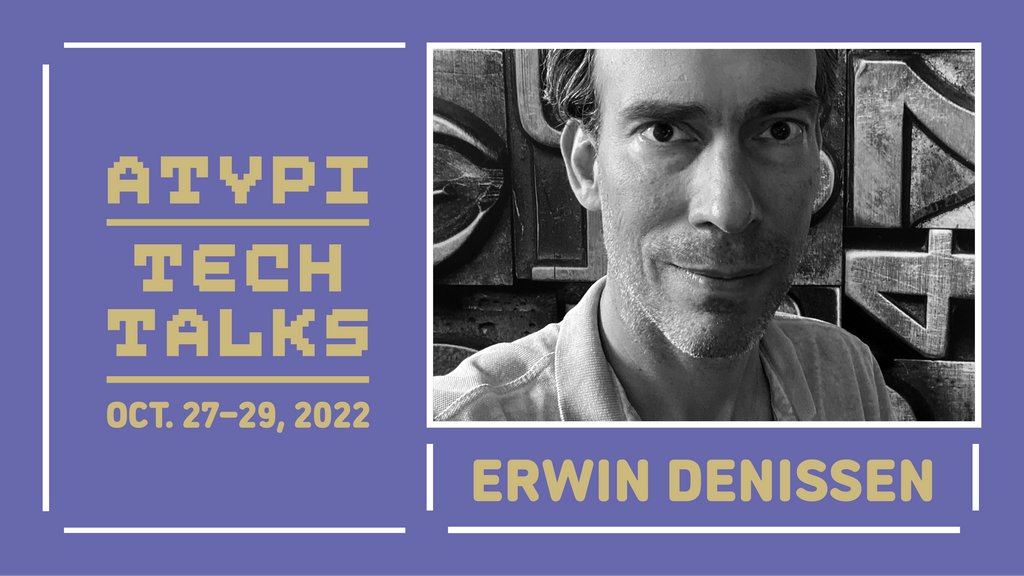 ATYPI
TECH
TALKS
OCT. 27–29, 2022

ERWIN DENISSEN